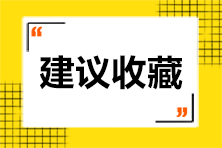 “

建议收藏

”